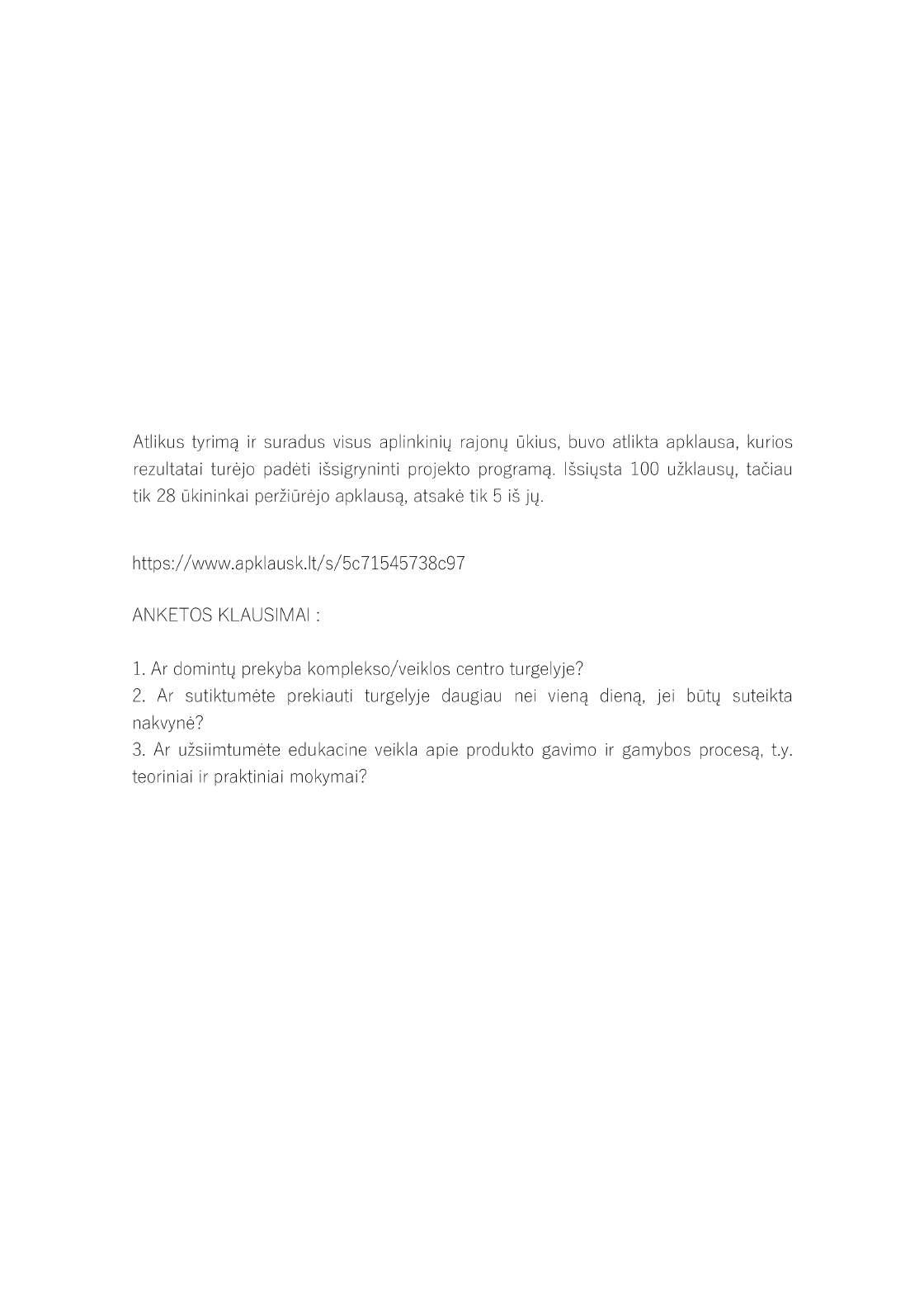 Atlikus tyrimą ir suradus visus aplinkinių rajonų ūkius, buvo atlikta apklausa, kurios rezultatai turėjo padėti išsigryninti projekto programą. Išsiųsta 100 užklausų, tačiau tik 28 ūkininkai peržiūrėjo apklausą, atsakė tik 5 iš jų.

https://www.apklausk.lt/s/5c71545738c97

ANKETOS KLAUSIMAI :

1. Ar domintų prekyba komplekso/veiklos centro turgelyje?
2. Ar sutiktumėte prekiauti turgelyje daugiau nei vieną dieną, jei būtų suteikta nakvynė?
3. Ar užsiimtumėte edukacine veikla apie produkto gavimo ir gamybos procesą, t.y. teoriniai ir praktiniai mokymai?